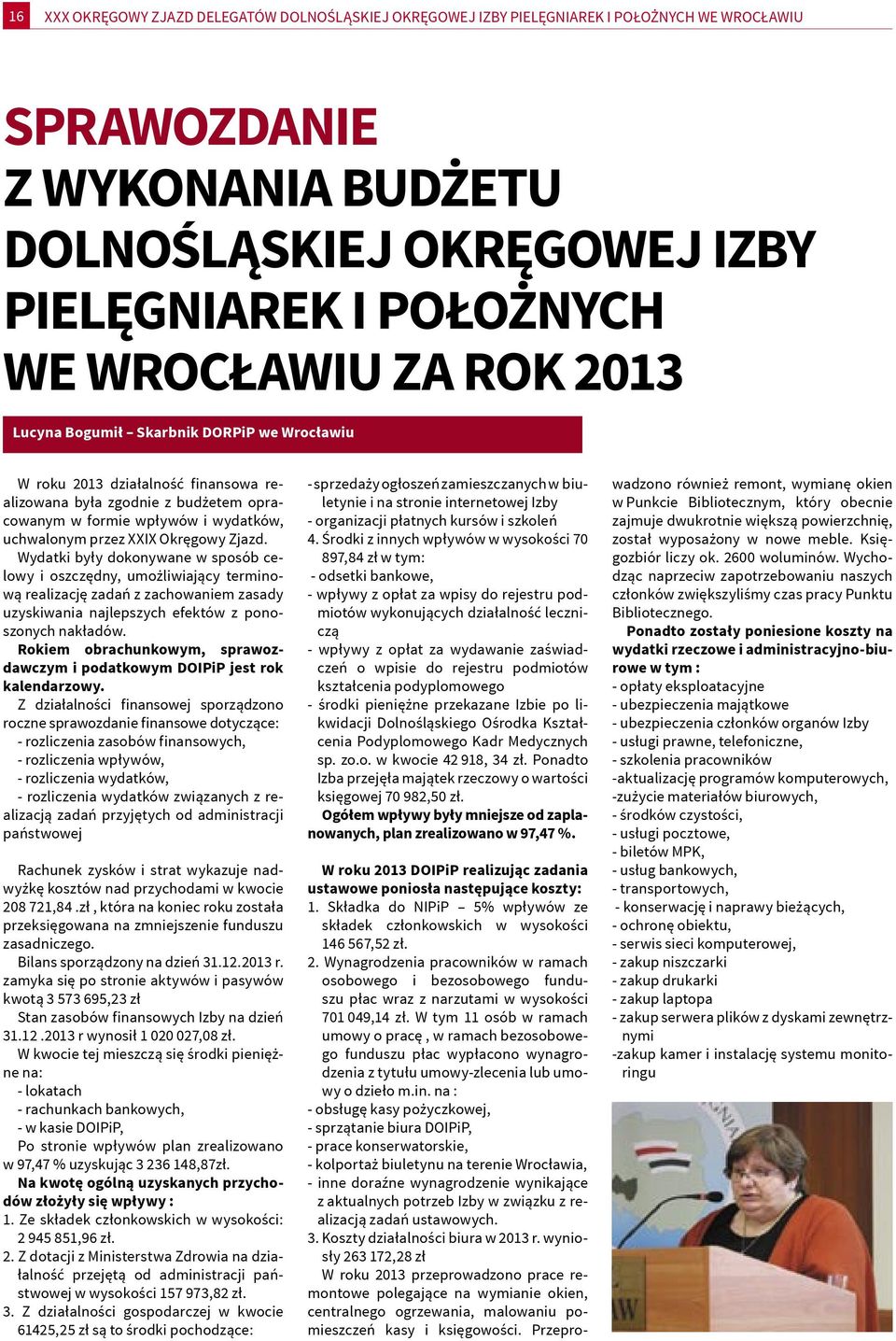 16 XXX OKRĘGOWY ZJAZD DELEGATÓW DOLNOŚLĄSKIEJ OKRĘGOWEJ IZBY PIELĘGNIAREK I POŁOŻNYCH WE WROCŁAWIU

SPRAWOZDANIE Z WYKONANIA BUDŻETU DOLNOŚLĄSKIEJ OKRĘGOWEJ IZBY PIELĘGNIAREK I POŁOŻNYCH WE WROCŁAWIU ZA ROK 2013

Lucyna Bogumił – Skarbnik DORPiP we Wrocławiu

W roku 2013 działalność finansowa realizowana była zgodnie z budżetem opracowanym w formie wpływów i wydatków, uchwalonym przez XXIX Okręgowy Zjazd. Wydatki były dokonywane w sposób celowy i oszczędny, umożliwiający terminową realizację zadań z zachowaniem zasady uzyskiwania najlepszych efektów z ponoszonych nakładów.

Rokiem obrachunkowym, sprawozdawczym i podatkowym DOIPiP jest rok kalendarzowy.

Z działalności finansowej sporządzono roczne sprawozdanie finansowe dotyczące:
- rozliczenia zasobów finansowych,
- rozliczenia wpływów,
- rozliczenia wydatków,
- rozliczenia wydatków związanych z realizacją zadań przyjętych od administracji państwowej

Rachunek zysków i strat wykazuje nadwyżkę kosztów nad przychodami w kwocie 208 721,84 .zł , która na koniec roku została przeksięgowana na zmniejszenie funduszu zasadniczego.

Bilans sporządzony na dzień 31.12.2013 r. zamyka się po stronie aktywów i pasywów kwotą 3 573 695,23 zł

Stan zasobów finansowych Izby na dzień 31.12 .2013 r wynosił 1 020 027,08 zł.

W kwocie tej mieszczą się środki pieniężne na:
- lokatach
- rachunkach bankowych,
- w kasie DOIPiP,

Po stronie wpływów plan zrealizowano w 97,47 % uzyskując 3 236 148,87zł.

Na kwotę ogólną uzyskanych przychodów złożyły się wpływy :
1. Ze składek członkowskich w wysokości: 2 945 851,96 zł.
2. Z dotacji z Ministerstwa Zdrowia na działalność przejętą od administracji państwowej w wysokości 157 973,82 zł.
3. Z działalności gospodarczej w kwocie 61425,25 zł są to środki pochodzące:
- sprzedaży ogłoszeń zamieszczanych w biuletynie i na stronie internetowej Izby
- organizacji płatnych kursów i szkoleń
4. Środki z innych wpływów w wysokości 70 897,84 zł w tym:
- odsetki bankowe,
- wpływy z opłat za wpisy do rejestru podmiotów wykonujących działalność leczniczą
- wpływy z opłat za wydawanie zaświadczeń o wpisie do rejestru podmiotów kształcenia podyplomowego
- środki pieniężne przekazane Izbie po likwidacji Dolnośląskiego Ośrodka Kształcenia Podyplomowego Kadr Medycznych sp. zo.o. w kwocie 42 918, 34 zł. Ponadto Izba przejęła majątek rzeczowy o wartości księgowej 70 982,50 zł.

Ogółem wpływy były mniejsze od zaplanowanych, plan zrealizowano w 97,47 %.

W roku 2013 DOIPiP realizując zadania ustawowe poniosła następujące koszty:
1. Składka do NIPiP – 5% wpływów ze składek członkowskich w wysokości 146 567,52 zł.
2. Wynagrodzenia pracowników w ramach osobowego i bezosobowego funduszu płac wraz z narzutami w wysokości 701 049,14 zł. W tym 11 osób w ramach umowy o pracę , w ramach bezosobowego funduszu płac wypłacono wynagrodzenia z tytułu umowy-zlecenia lub umowy o dzieło m.in. na :
- obsługę kasy pożyczkowej,
- sprzątanie biura DOIPiP,
- prace konserwatorskie,
- kolportaż biuletynu na terenie Wrocławia,
- inne doraźne wynagrodzenie wynikające z aktualnych potrzeb Izby w związku z realizacją zadań ustawowych.
3. Koszty działalności biura w 2013 r. wyniosły 263 172,28 zł

W roku 2013 przeprowadzono prace remontowe polegające na wymianie okien, centralnego ogrzewania, malowaniu pomieszczeń kasy i księgowości. Przeprowadzono również remont, wymianę okien w Punkcie Bibliotecznym, który obecnie zajmuje dwukrotnie większą powierzchnię, został wyposażony w nowe meble. Księgozbiór liczy ok. 2600 woluminów. Wychodząc naprzeciw zapotrzebowaniu naszych członków zwiększyliśmy czas pracy Punktu Bibliotecznego.

Ponadto zostały poniesione koszty na wydatki rzeczowe i administracyjno-biurowe w tym :
- opłaty eksploatacyjne
- ubezpieczenia majątkowe
- ubezpieczenia członków organów Izby
- usługi prawne, telefoniczne,
- szkolenia pracowników
-aktualizację programów komputerowych,
-zużycie materiałów biurowych,
- środków czystości,
- usługi pocztowe,
- biletów MPK,
- usług bankowych,
- transportowych,
- konserwację i naprawy bieżących,
- ochronę obiektu,
- serwis sieci komputerowej,
- zakup niszczarki
- zakup drukarki
- zakup laptopa
- zakup serwera plików z dyskami zewnętrznymi
-zakup kamer i instalację systemu monitoringu